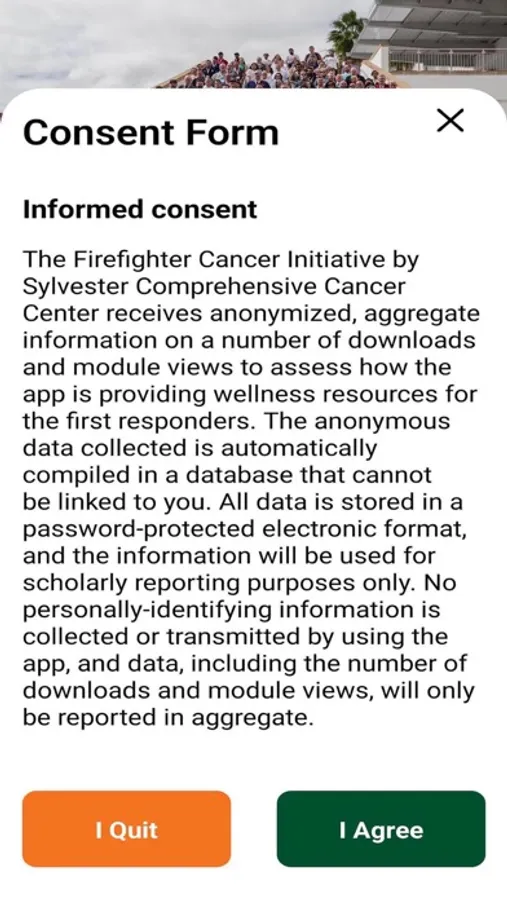 Consent Form

Informed consent

The Firefighter Cancer Initiative by Sylvester Comprehensive Cancer Center receives anonymized, aggregate information on a number of downloads and module views to assess how the app is providing wellness resources for the first responders. The anonymous data collected is automatically compiled in a database that cannot be linked to you. All data is stored in a password-protected electronic format, and the information will be used for scholarly reporting purposes only. No personally-identifying information is collected or transmitted by using the app, and data, including the number of downloads and module views, will only be reported in aggregate.

I Quit

I Agree